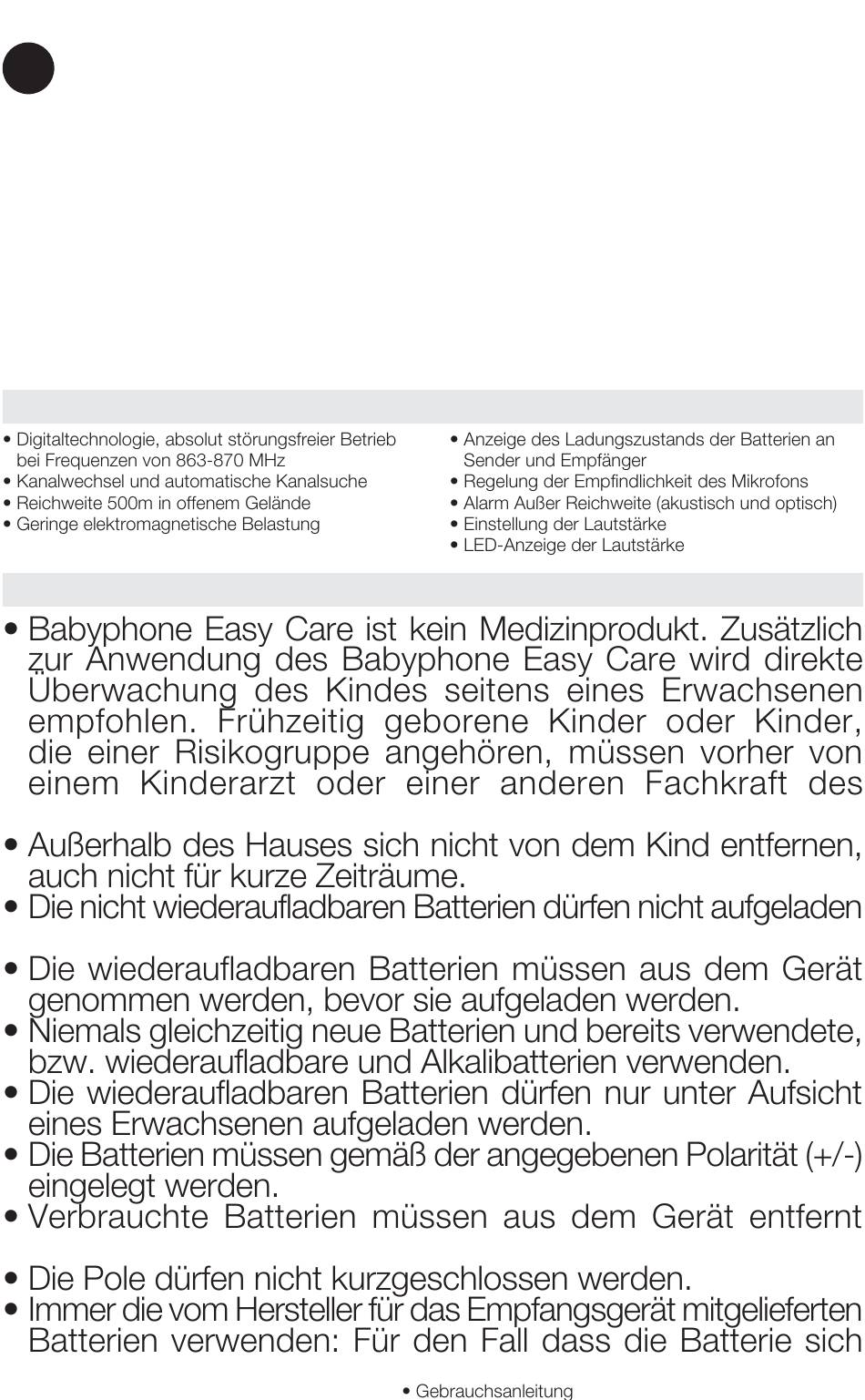 • Digitaltechnologie, absolut störungsfreier Betrieb bei Frequenzen von 863-870 MHz
• Kanalwechsel und automatische Kanalsuche
• Reichweite 500m in offenem Gelände
• Geringe elektromagnetische Belastung

• Anzeige des Ladungszustands der Batterien an Sender und Empfänger
• Regelung der Empfindlichkeit des Mikrofons
• Alarm Außer Reichweite (akustisch und optisch)
• Einstellung der Lautstärke
• LED-Anzeige der Lautstärke

• Babyphone Easy Care ist kein Medizinprodukt. Zusätzlich zur Anwendung des Babyphone Easy Care wird direkte Überwachung des Kindes seitens eines Erwachsenen empfohlen. Frühzeitig geborene Kinder oder Kinder, die einer Risikogruppe angehören, müssen vorher von einem Kinderarzt oder einer anderen Fachkraft des

• Außerhalb des Hauses sich nicht von dem Kind entfernen, auch nicht für kurze Zeiträume.
• Die nicht wiederaufladbaren Batterien dürfen nicht aufgeladen

• Die wiederaufladbaren Batterien müssen aus dem Gerät genommen werden, bevor sie aufgeladen werden.
• Niemals gleichzeitig neue Batterien und bereits verwendete, bzw. wiederaufladbare und Alkalibatterien verwenden.
• Die wiederaufladbaren Batterien dürfen nur unter Aufsicht eines Erwachsenen aufgeladen werden.
• Die Batterien müssen gemäß der angegebenen Polarität (+/-) eingelegt werden.
• Verbrauchte Batterien müssen aus dem Gerät entfernt

• Die Pole dürfen nicht kurzgeschlossen werden.
• Immer die vom Hersteller für das Empfangsgerät mitgelieferten Batterien verwenden: Für den Fall dass die Batterie sich

• Gebrauchsanleitung